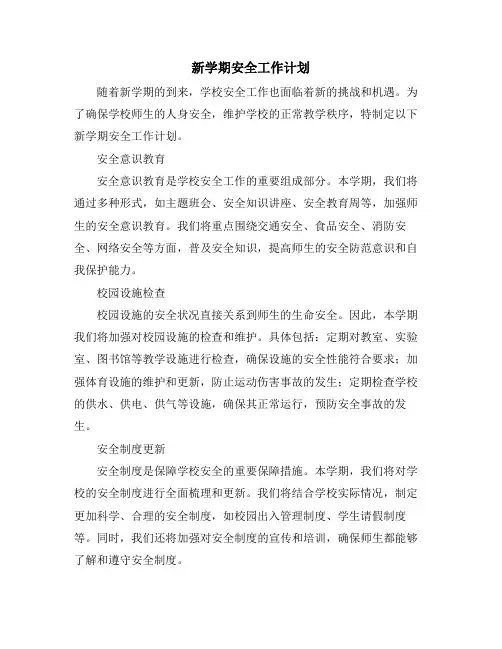 新学期安全工作计划

随着新学期的到来，学校安全工作也面临着新的挑战和机遇。为了确保学校师生的人身安全，维护学校的正常教学秩序，特制定以下新学期安全工作计划。

安全意识教育

安全意识教育是学校安全工作的重要组成部分。本学期，我们将通过多种形式，如主题班会、安全知识讲座、安全教育周等，加强师生的安全意识教育。我们将重点围绕交通安全、食品安全、消防安全、网络安全等方面，普及安全知识，提高师生的安全防范意识和自我保护能力。

校园设施检查

校园设施的安全状况直接关系到师生的生命安全。因此，本学期我们将加强对校园设施的检查和维护。具体包括：定期对教室、实验室、图书馆等教学设施进行检查，确保设施的安全性能符合要求；加强体育设施的维护和更新，防止运动伤害事故的发生；定期检查学校的供水、供电、供气等设施，确保其正常运行，预防安全事故的发生。

安全制度更新

安全制度是保障学校安全的重要保障措施。本学期，我们将对学校的安全制度进行全面梳理和更新。我们将结合学校实际情况，制定更加科学、合理的安全制度，如校园出入管理制度、学生请假制度等。同时，我们还将加强对安全制度的宣传和培训，确保师生都能够了解和遵守安全制度。